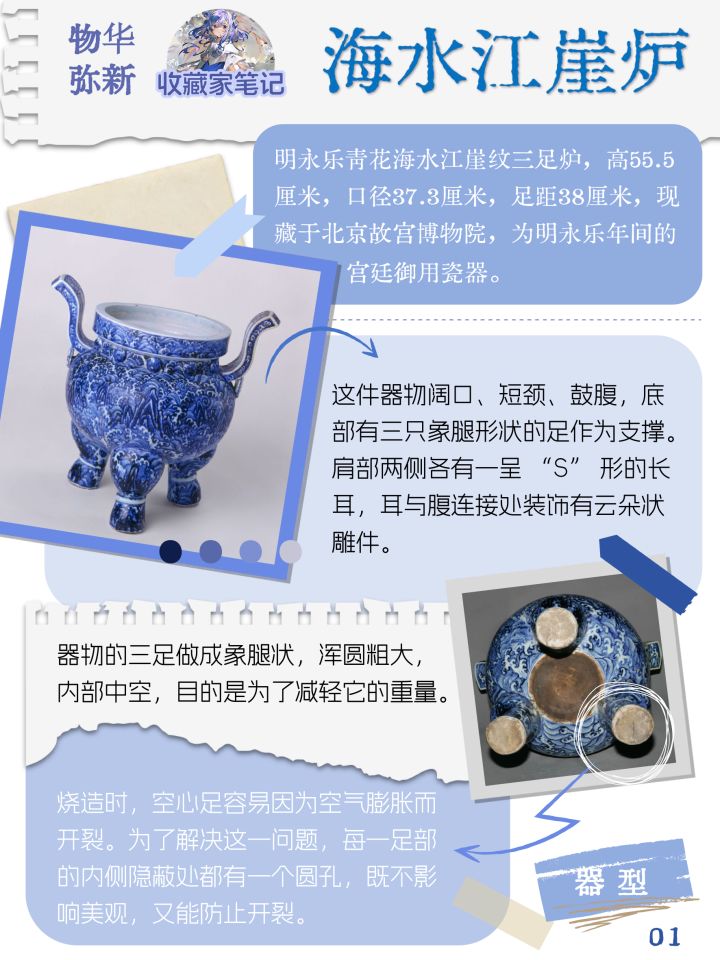 物华
弥新

收藏家笔记

海水江崖炉

明永乐青花海水江崖纹三足炉，高55.5厘米，口径37.3厘米，足距38厘米，现藏于北京故宫博物院，为明永乐年间的宫廷御用瓷器。

这件器物阔口、短颈、鼓腹，底部有三只象腿形状的足作为支撑。肩部两侧各有一呈“S”形的长耳，耳与腹连接处装饰有云朵状雕件。

器物的三足做成象腿状，浑圆粗大，内部中空，目的是为了减轻它的重量。

烧造时，空心足容易因为空气膨胀而开裂。为了解决这一问题，每一足部的内侧隐蔽处都有一个圆孔，既不影响美观，又能防止开裂。

器型

01